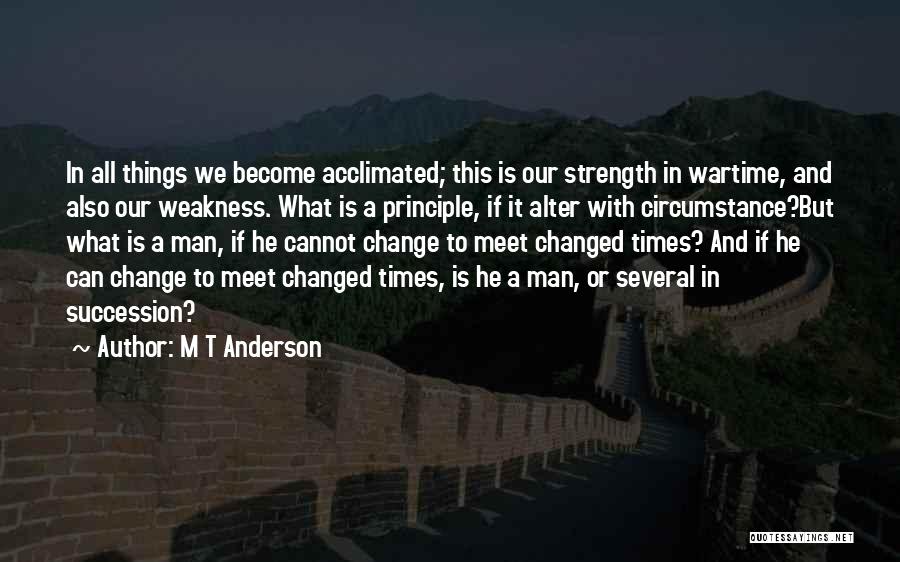 In all things we become acclimated; this is our strength in wartime, and also our weakness. What is a principle, if it alter with circumstance?But what is a man, if he cannot change to meet changed times? And if he can change to meet changed times, is he a man, or several in succession?

~ Author: M T Anderson

QUOTESSAYINGS.NET